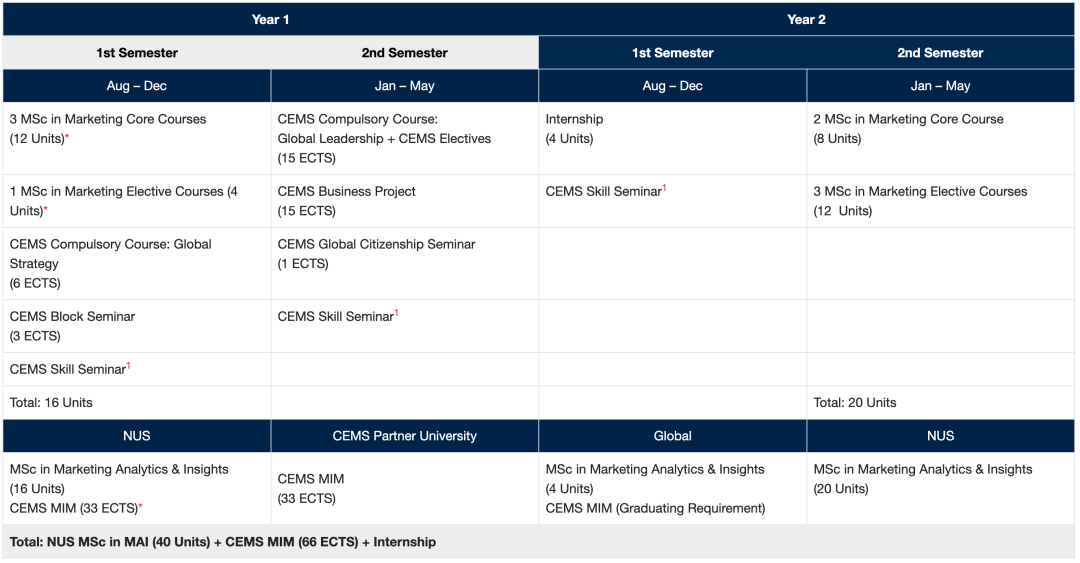 | Year 1 | | Year 2 | |
|---|---|---|---|
| 1st Semester | 2nd Semester | 1st Semester | 2nd Semester |
| Aug – Dec | Jan – May | Aug – Dec | Jan – May |
| 3 MSc in Marketing Core Courses (12 Units)* | CEMS Compulsory Course: Global Leadership + CEMS Electives (15 ECTS) | Internship (4 Units) | 2 MSc in Marketing Core Course (8 Units) |
| 1 MSc in Marketing Elective Courses (4 Units)* | CEMS Business Project (15 ECTS) | CEMS Skill Seminar$^1$ | 3 MSc in Marketing Elective Courses (12 Units) |
| CEMS Compulsory Course: Global Strategy (6 ECTS) | CEMS Global Citizenship Seminar (1 ECTS) | | |
| CEMS Block Seminar (3 ECTS) | CEMS Skill Seminar$^1$ | | |
| CEMS Skill Seminar$^1$ | | | |
| Total: 16 Units | | | Total: 20 Units |
| NUS | CEMS Partner University | Global | NUS |
| MSc in Marketing Analytics & Insights (16 Units) CEMS MIM (33 ECTS)* | CEMS MIM (33 ECTS) | MSc in Marketing Analytics & Insights (4 Units) CEMS MIM (Graduating Requirement) | MSc in Marketing Analytics & Insights (20 Units) |
| Total: NUS MSc in MAI (40 Units) + CEMS MIM (66 ECTS) + Internship | | | |